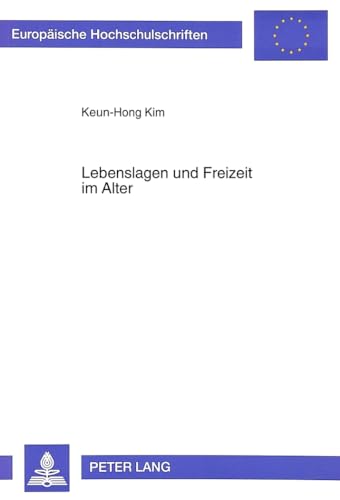 Europäische Hochschulschriften

Keun-Hong Kim

Lebenslagen und Freizeit im Alter

PETER LANG